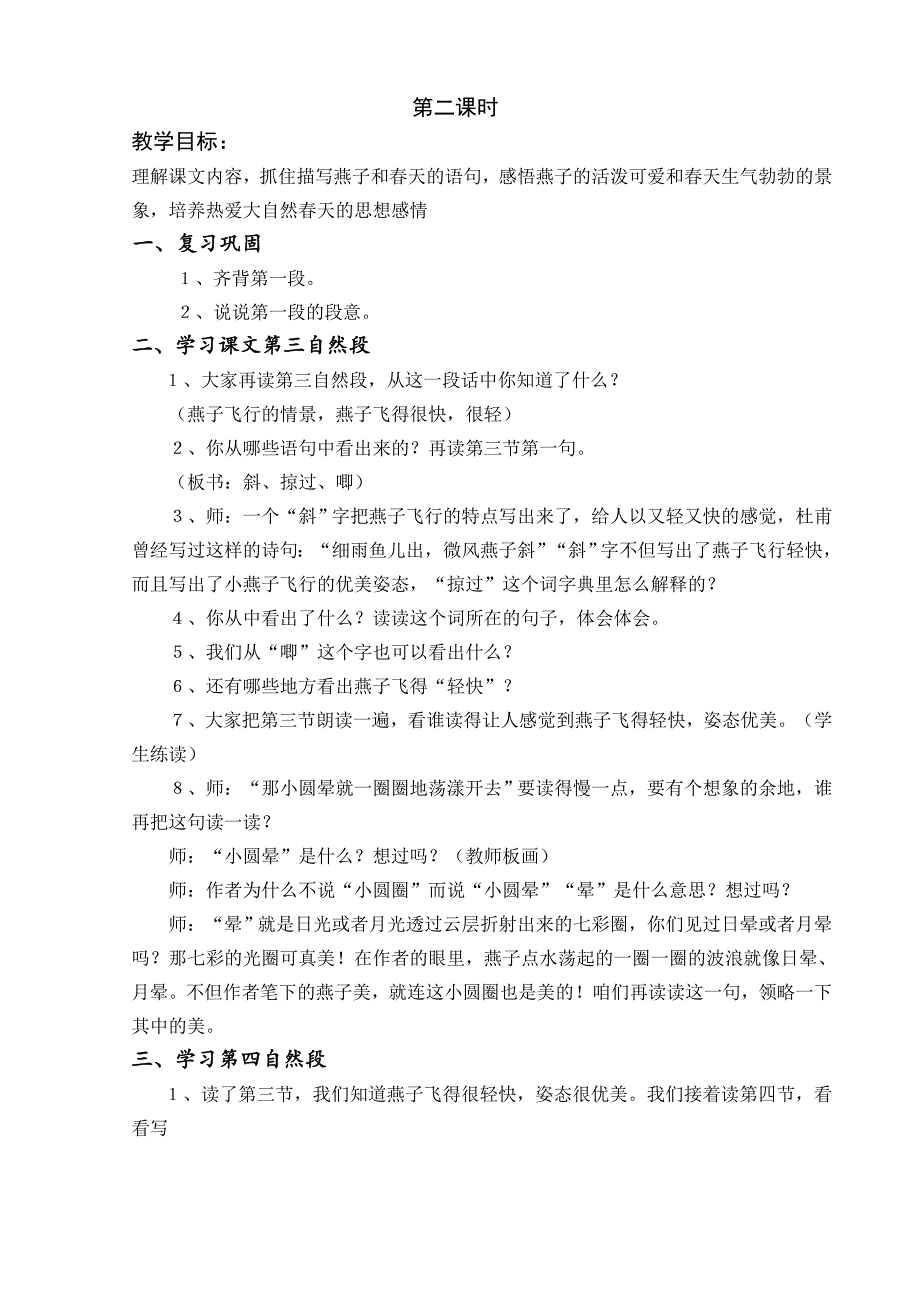 第二课时

教学目标：

理解课文内容，抓住描写燕子和春天的语句，感悟燕子的活泼可爱和春天生气勃勃的景象，培养热爱大自然春天的思想感情

一、复习巩固

1、齐背第一段。

2、说说第一段的段意。

二、学习课文第三自然段

1、大家再读第三自然段，从这一段话中你知道了什么？

（燕子飞行的情景，燕子飞得很快，很轻）

2、你从哪些语句中看出来的？再读第三节第一句。

（板书：斜、掠过、唧）

3、师：一个“斜”字把燕子飞行的特点写出来了，给人以又轻又快的感觉，杜甫曾经写过这样的诗句：“细雨鱼儿出，微风燕子斜”“斜”字不但写出了燕子飞行轻快，而且写出了小燕子飞行的优美姿态，“掠过”这个词字典里怎么解释的？

4、你从中看出了什么？读读这个词所在的句子，体会体会。

5、我们从“唧”这个字也可以看出什么？

6、还有哪些地方看出燕子飞得“轻快”？

7、大家把第三节朗读一遍，看谁读得让人感觉到燕子飞得轻快，姿态优美。（学生练读）

8、师：“那小圆晕就一圈圈地荡漾开去”要读得慢一点，要有个想象的余地，谁再把这句读一读？

师：“小圆晕”是什么？想过吗？（教师板画）

师：作者为什么不说“小圆圈”而说“小圆晕”“晕”是什么意思？想过吗？

师：“晕”就是日光或者月光透过云层折射出来的七彩圈，你们见过日晕或者月晕吗？那七彩的光圈可真美！在作者的眼里，燕子点水荡起的一圈一圈的波浪就像日晕、月晕。不但作者笔下的燕子美，就连这小圆圈也是美的！咱们再读读这一句，领略一下其中的美。

三、学习第四自然段

1、读了第三节，我们知道燕子飞得很轻快，姿态很优美。我们接着读第四节，看看写